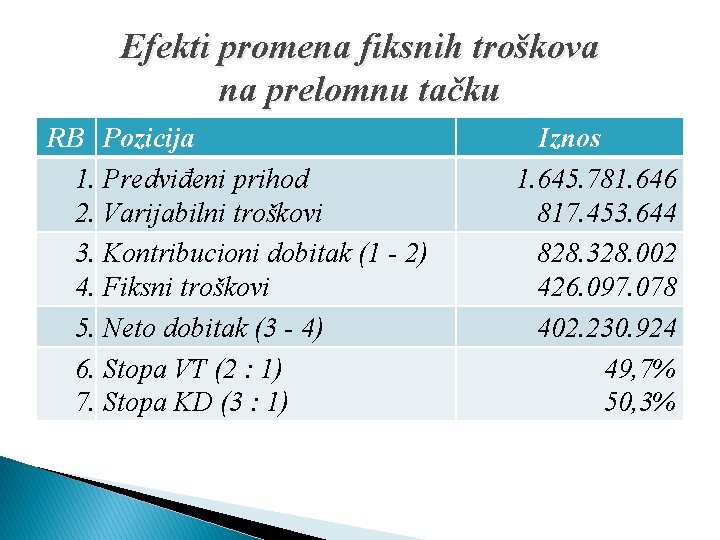 Efekti promena fiksnih troškova na prelomnu tačku

| RB | Pozicija | Iznos |
|---|---|---|
| 1. | Predviđeni prihod | 1.645.781.646 |
| 2. | Varijabilni troškovi | 817.453.644 |
| 3. | Kontribucioni dobitak (1 - 2) | 828.328.002 |
| 4. | Fiksni troškovi | 426.097.078 |
| 5. | Neto dobitak (3 - 4) | 402.230.924 |
| 6. | Stopa VT (2 : 1) | 49,7% |
| 7. | Stopa KD (3 : 1) | 50,3% |